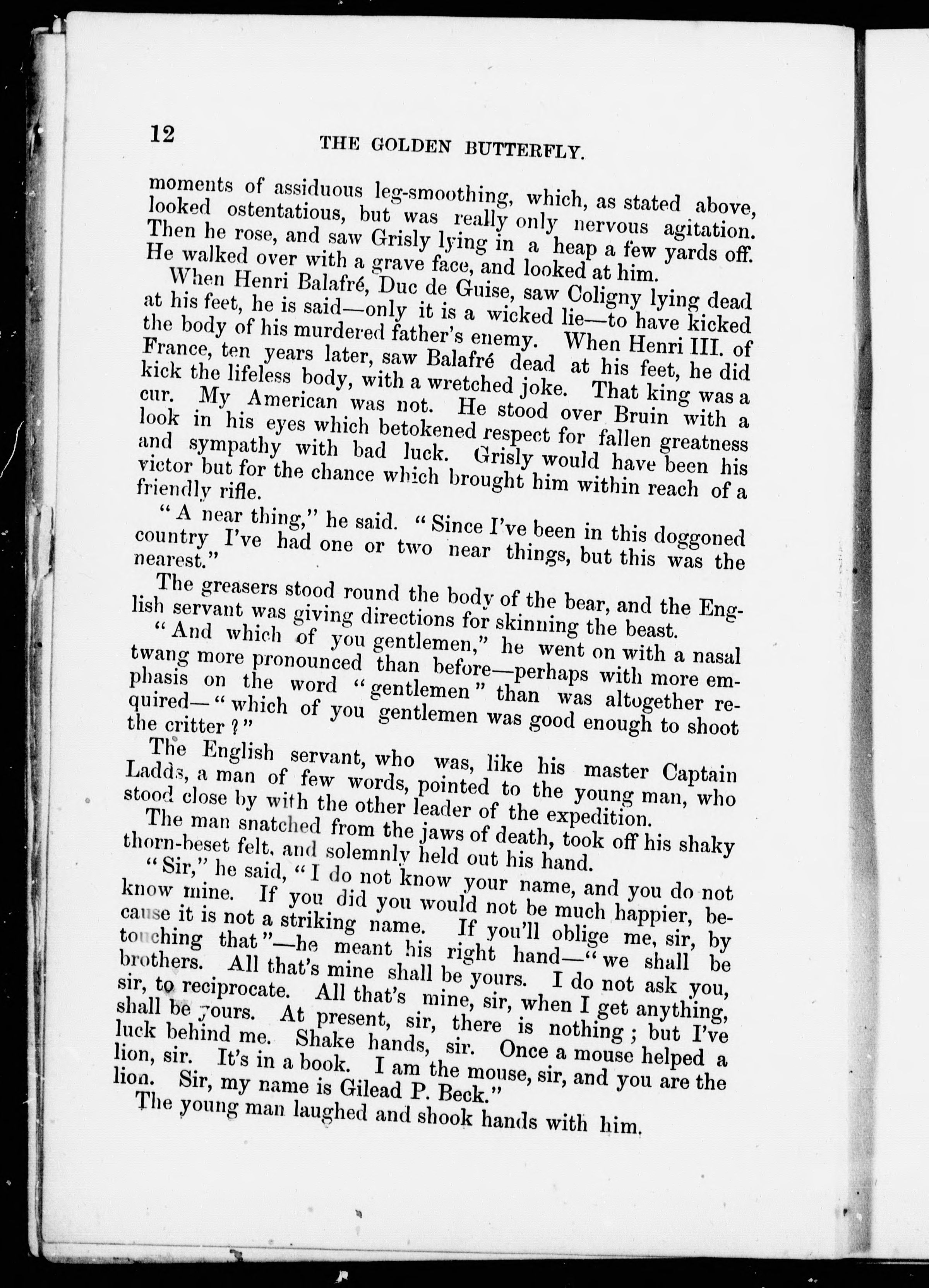 12 THE GOLDEN BUTTERFLY.

moments of assiduous leg-smoothing, which, as stated above, looked ostentatious, but was really only nervous agitation. Then he rose, and saw Grisly lying in a heap a few yards off. He walked over with a grave face, and looked at him.

When Henri Balafré, Duc de Guise, saw Coligny lying dead at his feet, he is said—only it is a wicked lie—to have kicked the body of his murdered father's enemy. When Henri III. of France, ten years later, saw Balafré dead at his feet, he did kick the lifeless body, with a wretched joke. That king was a cur. My American was not. He stood over Bruin with a look in his eyes which betokened respect for fallen greatness and sympathy with bad luck. Grisly would have been his victor but for the chance which brought him within reach of a friendly rifle.

"A near thing," he said. "Since I've been in this doggoned country I've had one or two near things, but this was the nearest."

The greasers stood round the body of the bear, and the English servant was giving directions for skinning the beast.

"And which of you gentlemen," he went on with a nasal twang more pronounced than before—perhaps with more emphasis on the word "gentlemen" than was altogether required—"which of you gentlemen was good enough to shoot the critter?"

The English servant, who was, like his master Captain Ladds, a man of few words, pointed to the young man, who stood close by with the other leader of the expedition.

The man snatched from the jaws of death, took off his shaky thorn-beset felt, and solemnly held out his hand.

"Sir," he said, "I do not know your name, and you do not know mine. If you did you would not be much happier, because it is not a striking name. If you'll oblige me, sir, by touching that"—he meant his right hand—"we shall be brothers. All that's mine shall be yours. I do not ask you, sir, to reciprocate. All that's mine, sir, when I get anything, shall be yours. At present, sir, there is nothing; but I've luck behind me. Shake hands, sir. Once a mouse helped a lion, sir. It's in a book. I am the mouse, sir, and you are the lion. Sir, my name is Gilead P. Beck."

The young man laughed and shook hands with him.